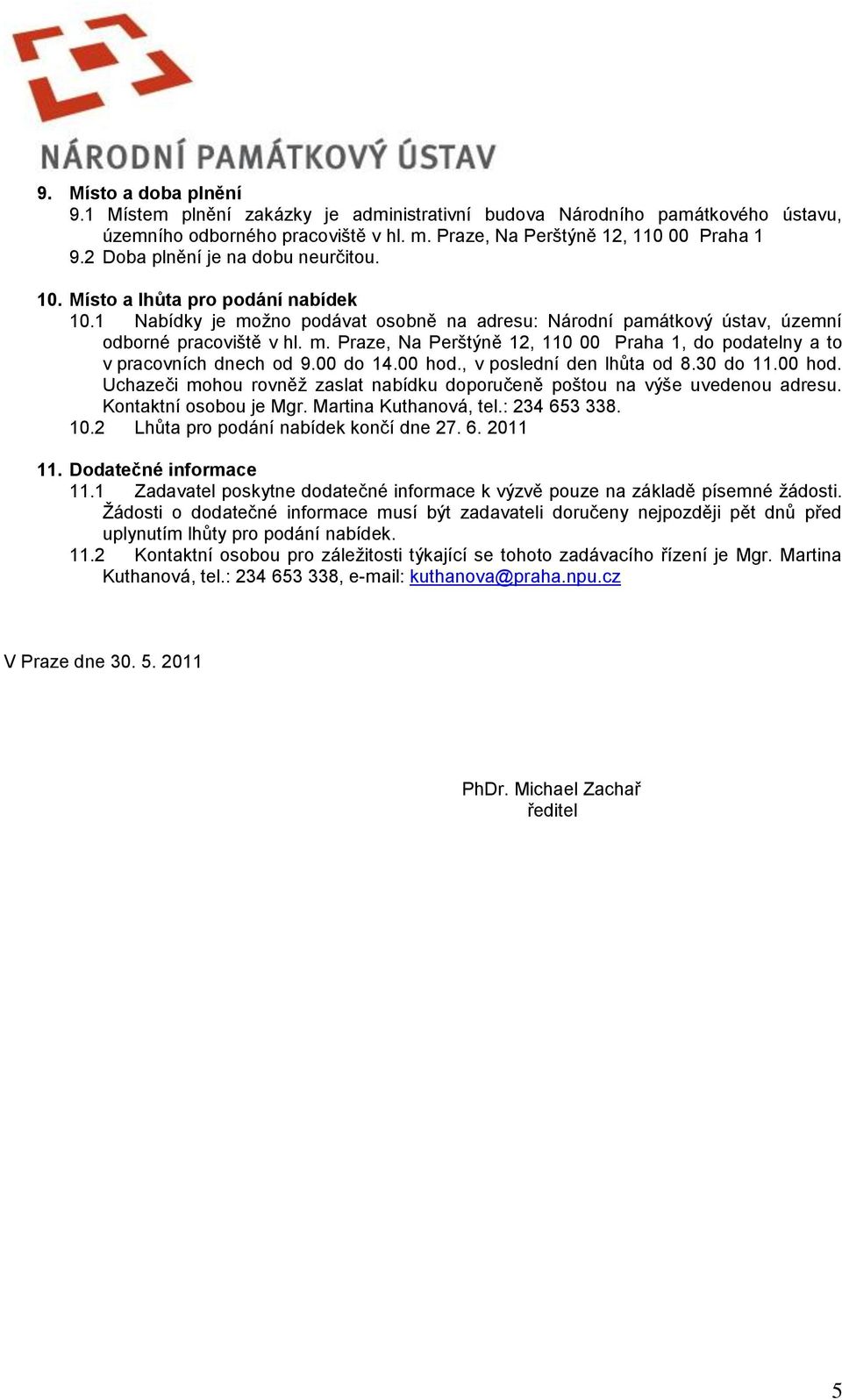 NÁRODNÍ PAMÁTKOVÝ ÚSTAV

9. Místo a doba plnění
9.1 Místem plnění zakázky je administrativní budova Národního památkového ústavu, územního odborného pracoviště v hl. m. Praze, Na Perštýně 12, 110 00 Praha 1
9.2 Doba plnění je na dobu neurčitou.

10. Místo a lhůta pro podání nabídek
10.1 Nabídky je možno podávat osobně na adresu: Národní památkový ústav, územní odborné pracoviště v hl. m. Praze, Na Perštýně 12, 110 00 Praha 1, do podatelny a to v pracovních dnech od 9.00 do 14.00 hod., v poslední den lhůta od 8.30 do 11.00 hod. Uchazeči mohou rovněž zaslat nabídku doporučeně poštou na výše uvedenou adresu. Kontaktní osobou je Mgr. Martina Kuthanová, tel.: 234 653 338.
10.2 Lhůta pro podání nabídek končí dne 27. 6. 2011

11. Dodatečné informace
11.1 Zadavatel poskytne dodatečné informace k výzvě pouze na základě písemné žádosti. Žádosti o dodatečné informace musí být zadavateli doručeny nejpozději pět dnů před uplynutím lhůty pro podání nabídek.
11.2 Kontaktní osobou pro záležitosti týkající se tohoto zadávacího řízení je Mgr. Martina Kuthanová, tel.: 234 653 338, e-mail: kuthanova@praha.npu.cz

V Praze dne 30. 5. 2011

PhDr. Michael Zachař
ředitel

5